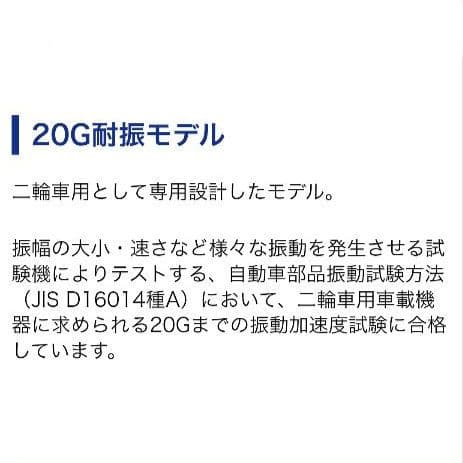 20G耐振モデル

二輪車用として専用設計したモデル。

振幅の大小・速さなど様々な振動を発生させる試験機によりテストする、自動車部品振動試験方法（JIS D16014種A）において、二輪車用車載機器に求められる20Gまでの振動加速度試験に合格しています。